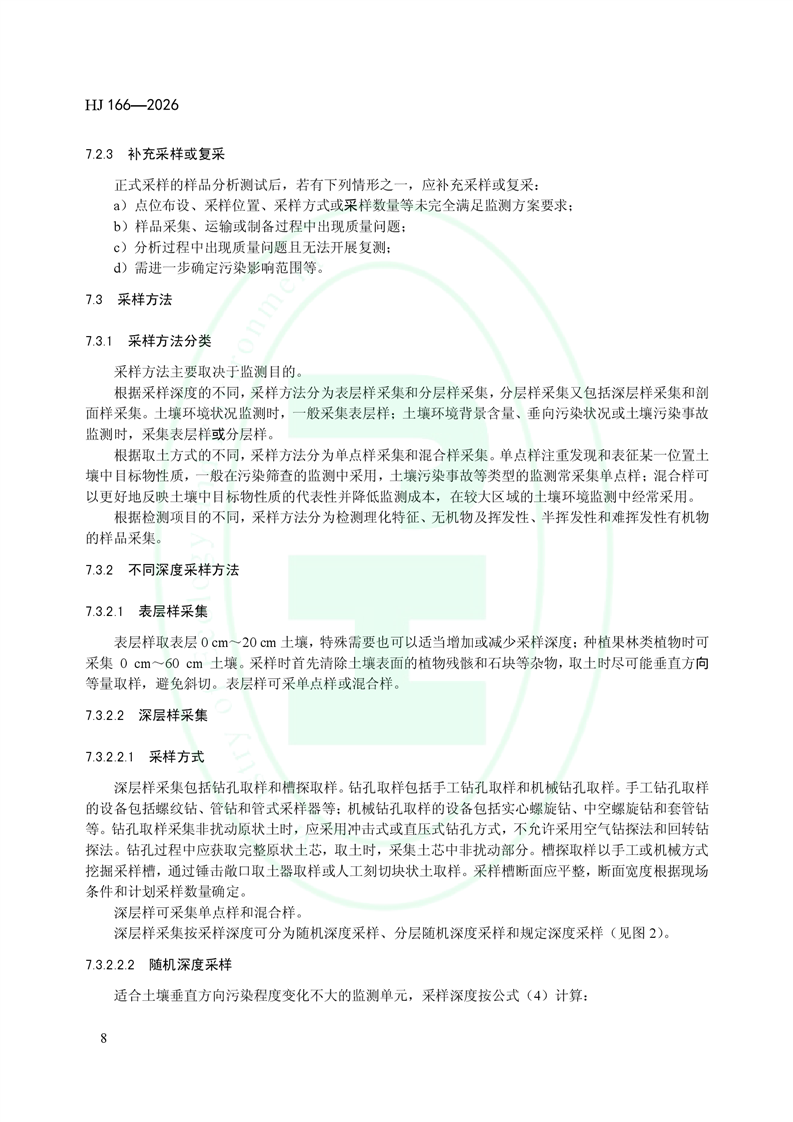 HJ 166—2026

7.2.3 补充采样或复采

正式采样的样品分析测试后，若有下列情形之一，应补充采样或复采：
a）点位布设、采样位置、采样方式或采样数量等未完全满足监测方案要求；
b）样品采集、运输或制备过程中出现质量问题；
c）分析过程中出现质量问题且无法开展复测；
d）需进一步确定污染影响范围等。

7.3 采样方法

7.3.1 采样方法分类

采样方法主要取决于监测目的。

根据采样深度的不同，采样方法分为表层样采集和分层样采集，分层样采集又包括深层样采集和剖面样采集。土壤环境状况监测时，一般采集表层样；土壤环境背景含量、垂向污染状况或土壤污染事故监测时，采集表层样或分层样。

根据取土方式的不同，采样方法分为单点样采集和混合样采集。单点样注重发现和表征某一位置土壤中目标物性质，一般在污染筛查的监测中采用，土壤污染事故等类型的监测常采集单点样；混合样可以更好地反映土壤中目标物性质的代表性并降低监测成本，在较大区域的土壤环境监测中经常采用。

根据检测项目的不同，采样方法分为检测理化特征、无机物及挥发性、半挥发性和难挥发性有机物的样品采集。

7.3.2 不同深度采样方法

7.3.2.1 表层样采集

表层样取表层 0 cm～20 cm 土壤，特殊需要也可以适当增加或减少采样深度；种植果林类植物时可采集 0 cm～60 cm 土壤。采样时首先清除土壤表面的植物残骸和石块等杂物，取土时尽可能垂直方向等量取样，避免斜切。表层样可采单点样或混合样。

7.3.2.2 深层样采集

7.3.2.2.1 采样方式

深层样采集包括钻孔取样和槽探取样。钻孔取样包括手工钻孔取样和机械钻孔取样。手工钻孔取样的设备包括螺纹钻、管钻和管式采样器等；机械钻孔取样的设备包括实心螺旋钻、中空螺旋钻和套管钻等。钻孔取样采集非扰动原状土时，应采用冲击式或直压式钻孔方式，不允许采用空气钻探法和回转钻探法。钻孔过程中应获取完整原状土芯，取土时，采集土芯中非扰动部分。槽探取样以手工或机械方式挖掘采样槽，通过锤击敞口取土器取样或人工刻切块状土取样。采样槽断面应平整，断面宽度根据现场条件和计划采样数量确定。

深层样可采集单点样和混合样。

深层样采集按采样深度可分为随机深度采样、分层随机深度采样和规定深度采样（见图 2）。

7.3.2.2.2 随机深度采样

适合土壤垂直方向污染程度变化不大的监测单元，采样深度按公式（4）计算：

8